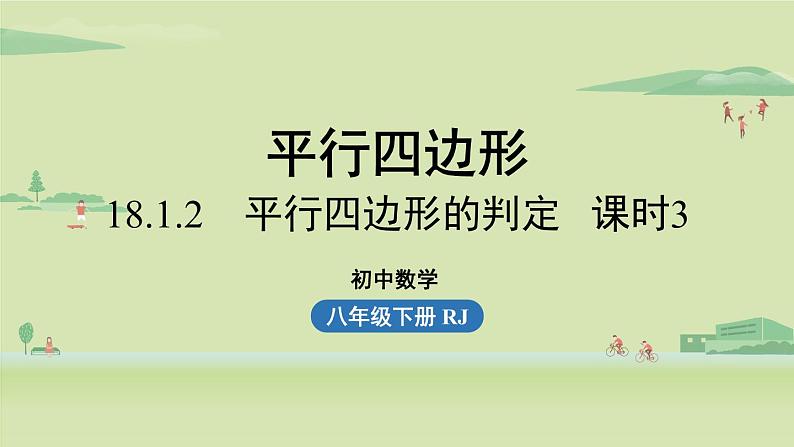 平行四边形

18.1.2　平行四边形的判定　课时3

初中数学

八年级下册 RJ